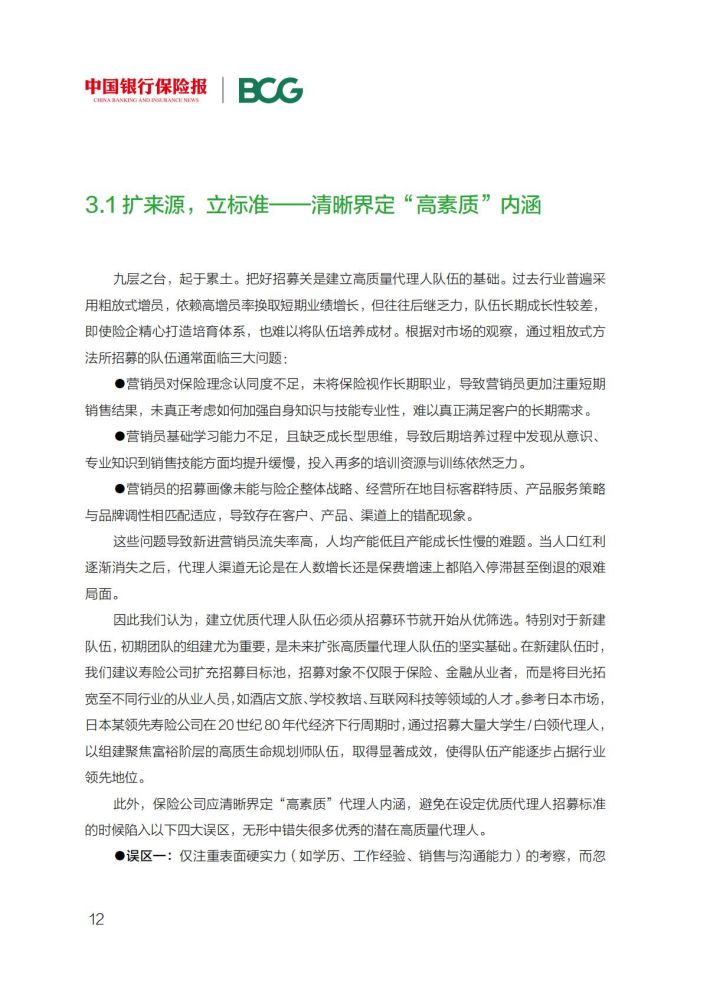 中国银行保险报
CHINA BANKING AND INSURANCE NEWS
BCG

3.1 扩来源，立标准——清晰界定“高素质”内涵

九层之台，起于累土。把好招募关是建立高质量代理人队伍的基础。过去行业普遍采用粗放式增员，依赖高增员率换取短期业绩增长，但往往后继乏力，队伍长期成长性较差，即使险企精心打造培育体系，也难以将队伍培养成材。根据对市场的观察，通过粗放式方法所招募的队伍通常面临三大问题：

●营销员对保险理念认同度不足，未将保险视作长期职业，导致营销员更加注重短期销售结果，未真正考虑如何加强自身知识与技能专业性，难以真正满足客户的长期需求。

●营销员基础学习能力不足，且缺乏成长型思维，导致后期培养过程中发现从意识、专业知识到销售技能方面均提升缓慢，投入再多的培训资源与训练依然乏力。

●营销员的招募画像未能与险企整体战略、经营所在地目标客群特质、产品服务策略与品牌调性相匹配适应，导致存在客户、产品、渠道上的错配现象。

这些问题导致新进营销员流失率高，人均产能低且产能成长性慢的难题。当人口红利逐渐消失之后，代理人渠道无论是在人数增长还是保费增速上都陷入停滞甚至倒退的艰难局面。

因此我们认为，建立优质代理人队伍必须从招募环节就开始从优筛选。特别对于新建队伍，初期团队的组建尤为重要，是未来扩张高质量代理人队伍的坚实基础。在新建队伍时，我们建议寿险公司扩充招募目标池，招募对象不仅限于保险、金融从业者，而是将目光拓宽至不同行业的从业人员，如酒店文旅、学校教培、互联网科技等领域的人才。参考日本市场，日本某领先寿险公司在20世纪80年代经济下行周期时，通过招募大量大学生/白领代理人，以组建聚焦富裕阶层的高质生命规划师队伍，取得显著成效，使得队伍产能逐步占据行业领先地位。

此外，保险公司应清晰界定“高素质”代理人内涵，避免在设定优质代理人招募标准的时候陷入以下四大误区，无形中错失很多优秀的潜在高质量代理人。

●误区一：仅注重表面硬实力（如学历、工作经验、销售与沟通能力）的考察，而忽

12